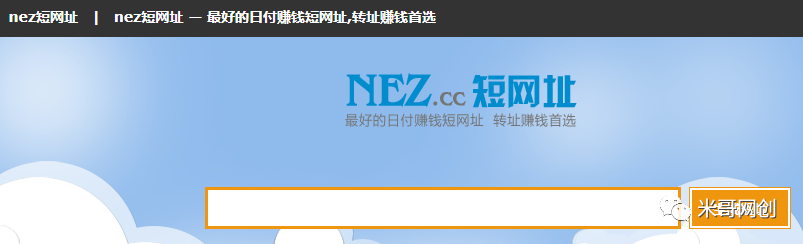 nez短网址 | nez短网址 — 最好的日付赚钱短网址,转址赚钱首选

NEZ.cc 短网址
最好的日付赚钱短网址 转址赚钱首选

米哥网创